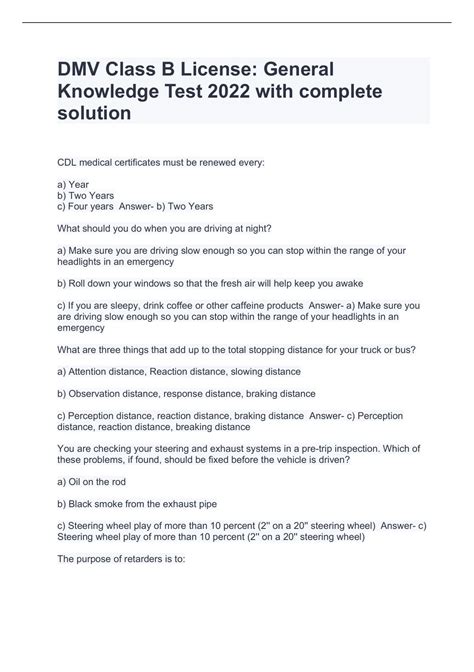 DMV Class B License: General Knowledge Test 2022 with complete solution

CDL medical certificates must be renewed every:

a) Year
b) Two Years
c) Four years Answer- b) Two Years

What should you do when you are driving at night?

a) Make sure you are driving slow enough so you can stop within the range of your headlights in an emergency

b) Roll down your windows so that the fresh air will help keep you awake

c) If you are sleepy, drink coffee or other caffeine products Answer- a) Make sure you are driving slow enough so you can stop within the range of your headlights in an emergency

What are three things that add up to the total stopping distance for your truck or bus?

a) Attention distance, Reaction distance, slowing distance

b) Observation distance, response distance, braking distance

c) Perception distance, reaction distance, braking distance Answer- c) Perception distance, reaction distance, breaking distance

You are checking your steering and exhaust systems in a pre-trip inspection. Which of these problems, if found, should be fixed before the vehicle is driven?

a) Oil on the rod

b) Black smoke from the exhaust pipe

c) Steering wheel play of more than 10 percent (2" on a 20" steering wheel) Answer- c) Steering wheel play of more than 10 percent (2" on a 20" steering wheel)

The purpose of retarders is to: